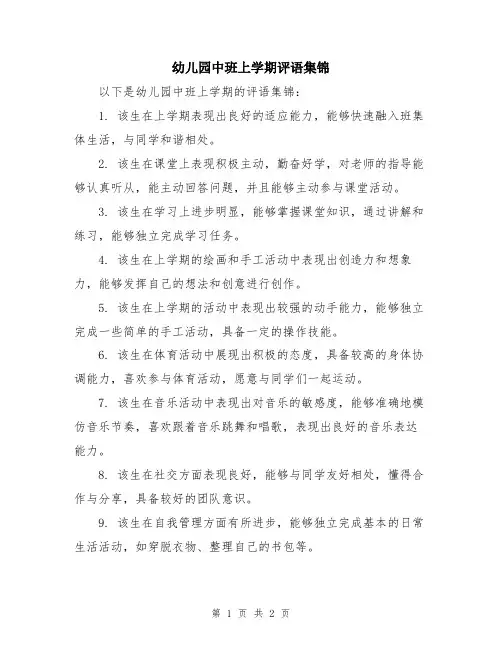 幼儿园中班上学期评语集锦

以下是幼儿园中班上学期的评语集锦：

1. 该生在上学期表现出良好的适应能力，能够快速融入班集体生活，与同学和谐相处。

2. 该生在课堂上表现积极主动，勤奋好学，对老师的指导能够认真听从，能主动回答问题，并且能够主动参与课堂活动。

3. 该生在学习上进步明显，能够掌握课堂知识，通过讲解和练习，能够独立完成学习任务。

4. 该生在上学期的绘画和手工活动中表现出创造力和想象力，能够发挥自己的想法和创意进行创作。

5. 该生在上学期的活动中表现出较强的动手能力，能够独立完成一些简单的手工活动，具备一定的操作技能。

6. 该生在体育活动中展现出积极的态度，具备较高的身体协调能力，喜欢参与体育活动，愿意与同学们一起运动。

7. 该生在音乐活动中表现出对音乐的敏感度，能够准确地模仿音乐节奏，喜欢跟着音乐跳舞和唱歌，表现出良好的音乐表达能力。

8. 该生在社交方面表现良好，能够与同学友好相处，懂得合作与分享，具备较好的团队意识。

9. 该生在自我管理方面有所进步，能够独立完成基本的日常生活活动，如穿脱衣物、整理自己的书包等。

第 1 页 共 2 页